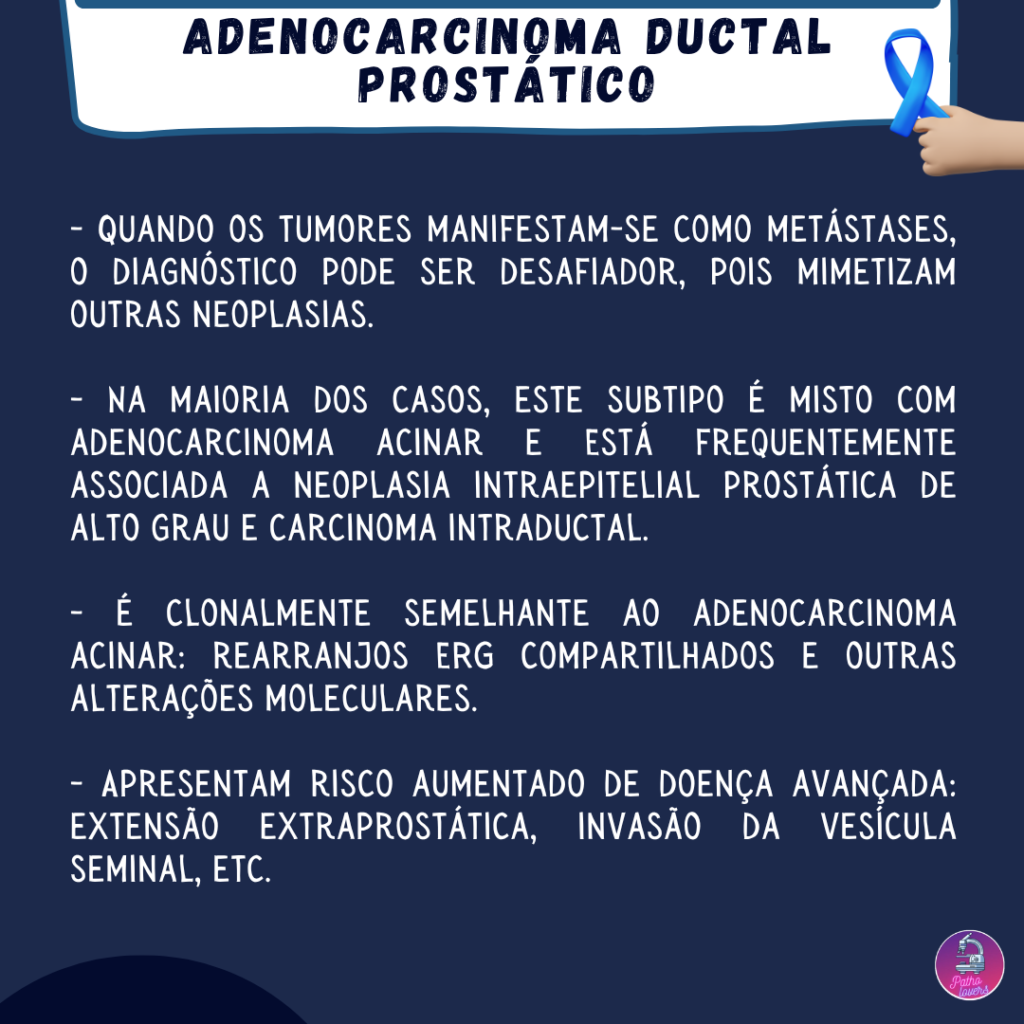 ADENOCARCINOMA DUCTAL PROSTÁTICO

- QUANDO OS TUMORES MANIFESTAM-SE COMO METÁSTASES, O DIAGNÓSTICO PODE SER DESAFIADOR, POIS MIMETIZAM OUTRAS NEOPLASIAS.

- NA MAIORIA DOS CASOS, ESTE SUBTIPO É MISTO COM ADENOCARCINOMA ACINAR E ESTÁ FREQUENTEMENTE ASSOCIADA A NEOPLASIA INTRAEPITELIAL PROSTÁTICA DE ALTO GRAU E CARCINOMA INTRADUCTAL.

- É CLONALMENTE SEMELHANTE AO ADENOCARCINOMA ACINAR: REARRANJOS ERG COMPARTILHADOS E OUTRAS ALTERAÇÕES MOLECULARES.

- APRESENTAM RISCO AUMENTADO DE DOENÇA AVANÇADA: EXTENSÃO EXTRAPROSTÁTICA, INVASÃO DA VESÍCULA SEMINAL, ETC.

Patho lovers